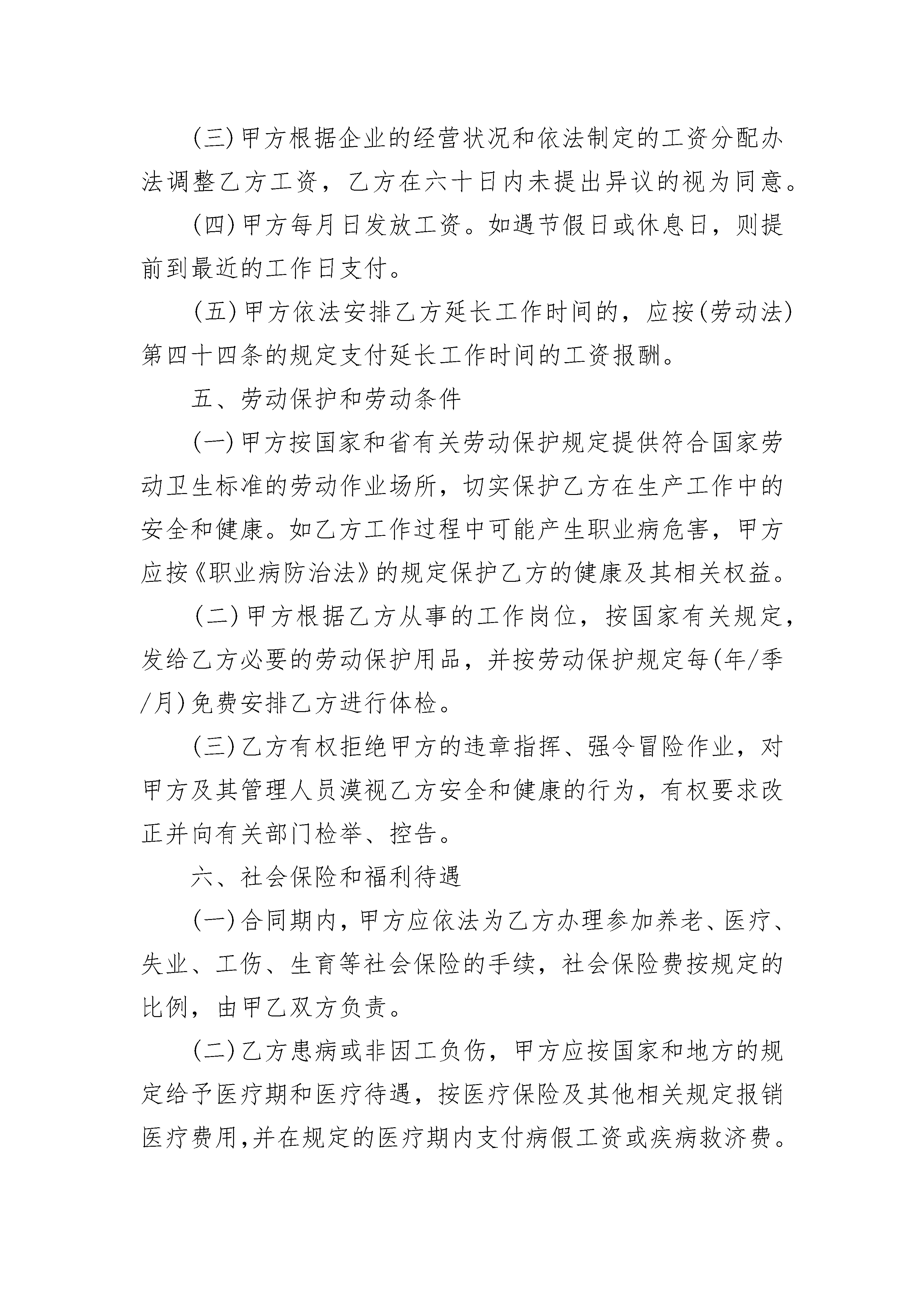 (三)甲方根据企业的经营状况和依法制定的工资分配办法调整乙方工资，乙方在六十日内未提出异议的视为同意。

(四)甲方每月日发放工资。如遇节假日或休息日，则提前到最近的工作日支付。

(五)甲方依法安排乙方延长工作时间的，应按(劳动法)第四十四条的规定支付延长工作时间的工资报酬。

五、劳动保护和劳动条件

(一)甲方按国家和省有关劳动保护规定提供符合国家劳动卫生标准的劳动作业场所，切实保护乙方在生产工作中的安全和健康。如乙方工作过程中可能产生职业病危害，甲方应按《职业病防治法》的规定保护乙方的健康及其相关权益。

(二)甲方根据乙方从事的工作岗位，按国家有关规定，发给乙方必要的劳动保护用品，并按劳动保护规定每(年/季/月)免费安排乙方进行体检。

(三)乙方有权拒绝甲方的违章指挥、强令冒险作业，对甲方及其管理人员漠视乙方安全和健康的行为，有权要求改正并向有关部门检举、控告。

六、社会保险和福利待遇

(一)合同期内，甲方应依法为乙方办理参加养老、医疗、失业、工伤、生育等社会保险的手续，社会保险费按规定的比例，由甲乙双方负责。

(二)乙方患病或非因工负伤，甲方应按国家和地方的规定给予医疗期和医疗待遇，按医疗保险及其他相关规定报销医疗费用,并在规定的医疗期内支付病假工资或疾病救济费。